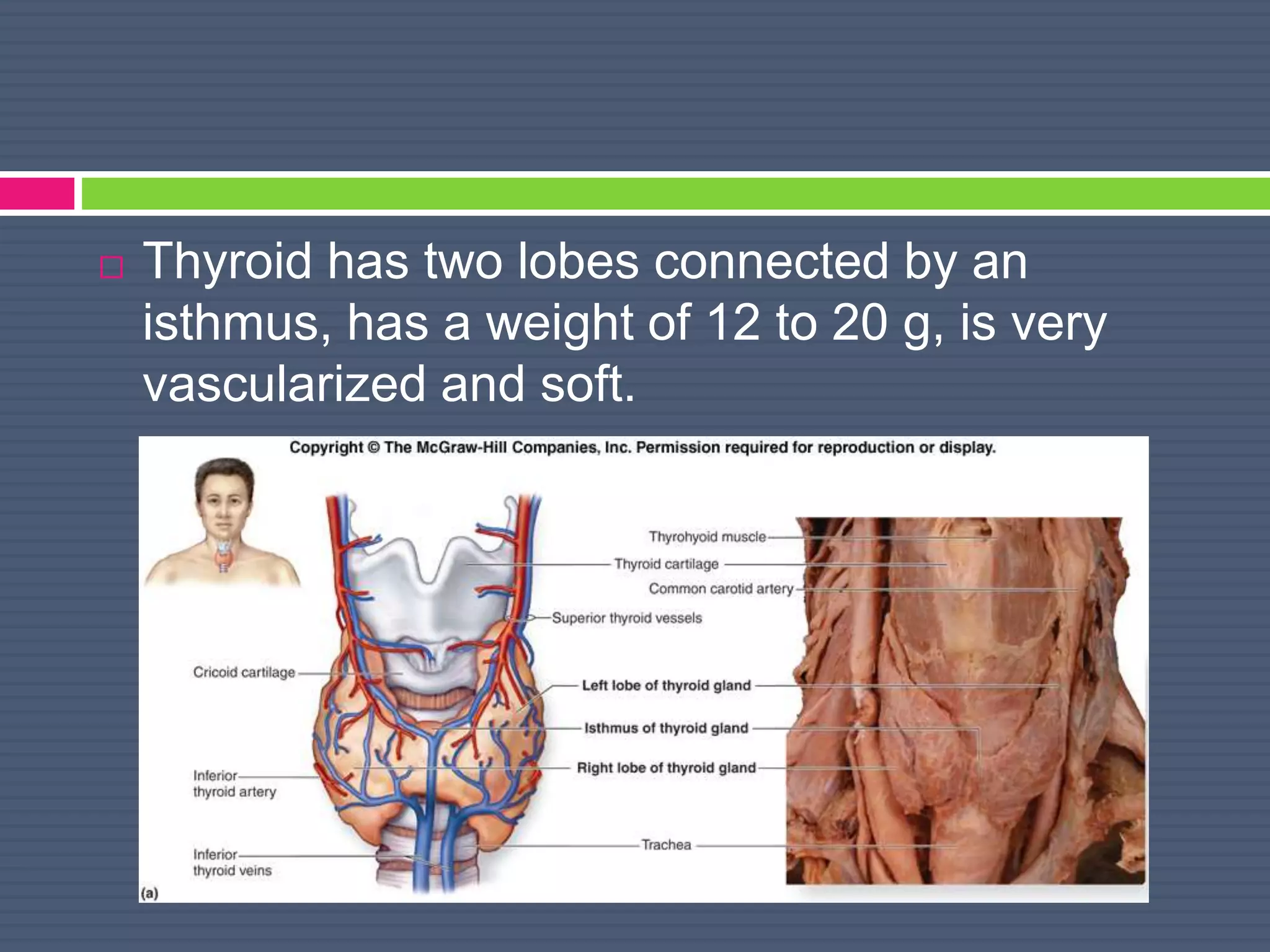 Thyroid has two lobes connected by an isthmus, has a weight of 12 to 20 g, is very vascularized and soft.

Copyright © The McGraw-Hill Companies, Inc. Permission required for reproduction or display.

Thyrohyoid muscle
Thyroid cartilage
Common carotid artery
Superior thyroid vessels
Cricoid cartilage
Left lobe of thyroid gland
Isthmus of thyroid gland
Right lobe of thyroid gland
Inferior thyroid artery
Trachea
Inferior thyroid veins
(a)